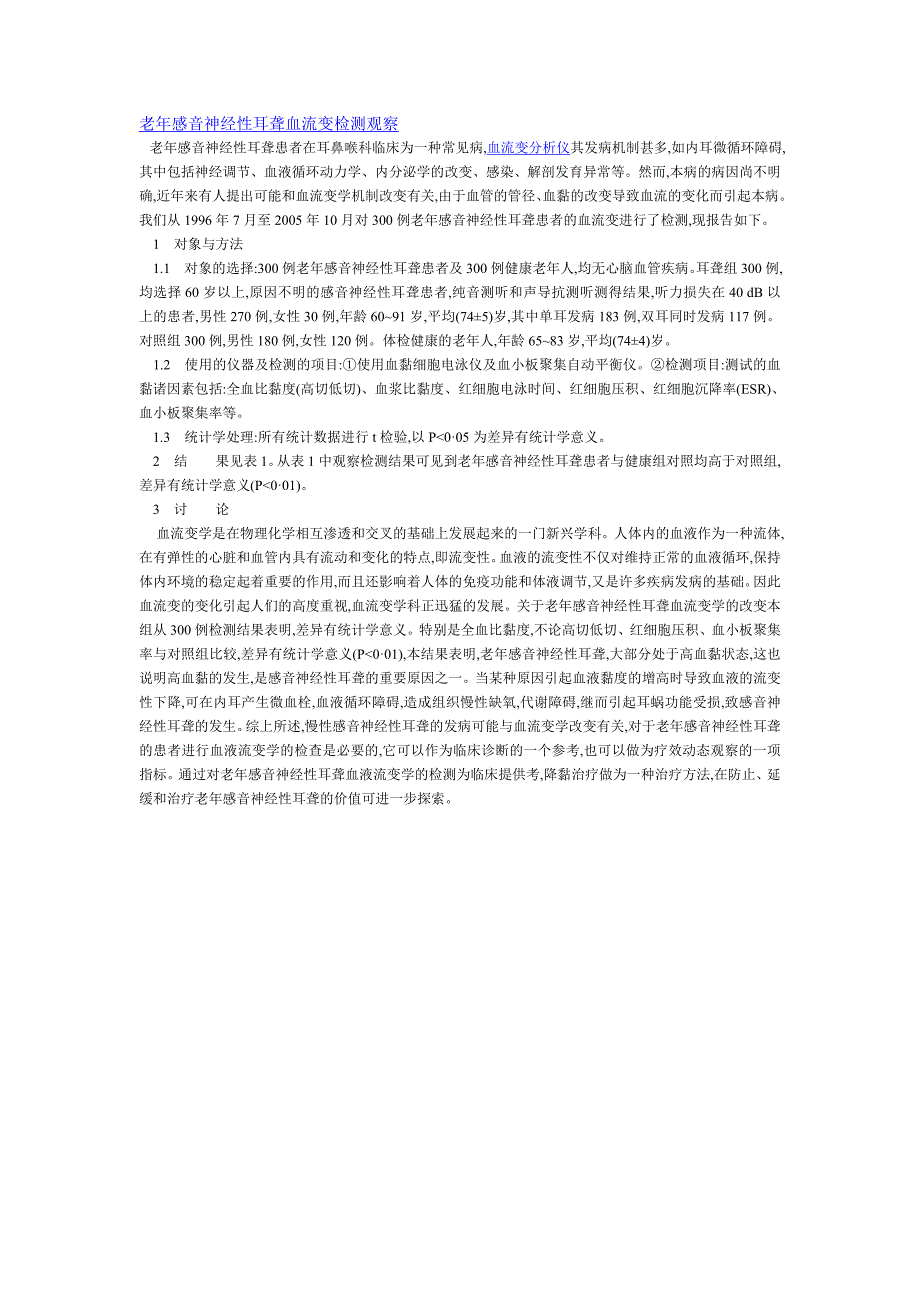 老年感音神经性耳聋血流变检测观察

老年感音神经性耳聋患者在耳鼻喉科临床为一种常见病,血流变分析仪其发病机制甚多,如内耳微循环障碍,其中包括神经调节、血液循环动力学、内分泌学的改变、感染、解剖发育异常等。然而,本病的病因尚不明确,近年来有人提出可能和血流变学机制改变有关,由于血管的管径、血黏的改变导致血流的变化而引起本病。我们从 1996 年 7 月至 2005 年 10 月对 300 例老年感音神经性耳聋患者的血流变进行了检测,现报告如下。

1 对象与方法

1.1 对象的选择:300 例老年感音神经性耳聋患者及 300 例健康老年人,均无心脑血管疾病。耳聋组 300 例,均选择 60 岁以上,原因不明的感音神经性耳聋患者,纯音测听和声导抗测听测得结果,听力损失在 40 dB 以上的患者,男性 270 例,女性 30 例,年龄 60~91 岁,平均(74±5)岁,其中单耳发病 183 例,双耳同时发病 117 例。对照组 300 例,男性 180 例,女性 120 例。体检健康的老年人,年龄 65~83 岁,平均(74±4)岁。

1.2 使用的仪器及检测的项目:①使用血黏细胞电泳仪及血小板聚集自动平衡仪。②检测项目:测试的血黏诸因素包括:全血比黏度(高切低切)、血浆比黏度、红细胞电泳时间、红细胞压积、红细胞沉降率(ESR)、血小板聚集率等。

1.3 统计学处理:所有统计数据进行 t 检验,以 P<0·05 为差异有统计学意义。

2 结 果见表 1。从表 1 中观察检测结果可见到老年感音神经性耳聋患者与健康组对照均高于对照组,差异有统计学意义(P<0·01)。

3 讨 论

血流变学是在物理化学相互渗透和交叉的基础上发展起来的一门新兴学科。人体内的血液作为一种流体,在有弹性的心脏和血管内具有流动和变化的特点,即流变性。血液的流变性不仅对维持正常的血液循环,保持体内环境的稳定起着重要的作用,而且还影响着人体的免疫功能和体液调节,又是许多疾病发病的基础。因此血流变的变化引起人们的高度重视,血流变学科正迅猛的发展。关于老年感音神经性耳聋血流变学的改变本组从 300 例检测结果表明,差异有统计学意义。特别是全血比黏度,不论高切低切、红细胞压积、血小板聚集率与对照组比较,差异有统计学意义(P<0·01),本结果表明,老年感音神经性耳聋,大部分处于高血黏状态,这也说明高血黏的发生,是感音神经性耳聋的重要原因之一。当某种原因引起血液黏度的增高时导致血液的流变性下降,可在内耳产生微血栓,血液循环障碍,造成组织慢性缺氧,代谢障碍,继而引起耳蜗功能受损,致感音神经性耳聋的发生。综上所述,慢性感音神经性耳聋的发病可能与血流变学改变有关,对于老年感音神经性耳聋的患者进行血液流变学的检查是必要的,它可以作为临床诊断的一个参考,也可以做为疗效动态观察的一项指标。通过对老年感音神经性耳聋血液流变学的检测为临床提供考,降黏治疗做为一种治疗方法,在防止、延缓和治疗老年感音神经性耳聋的价值可进一步探索。